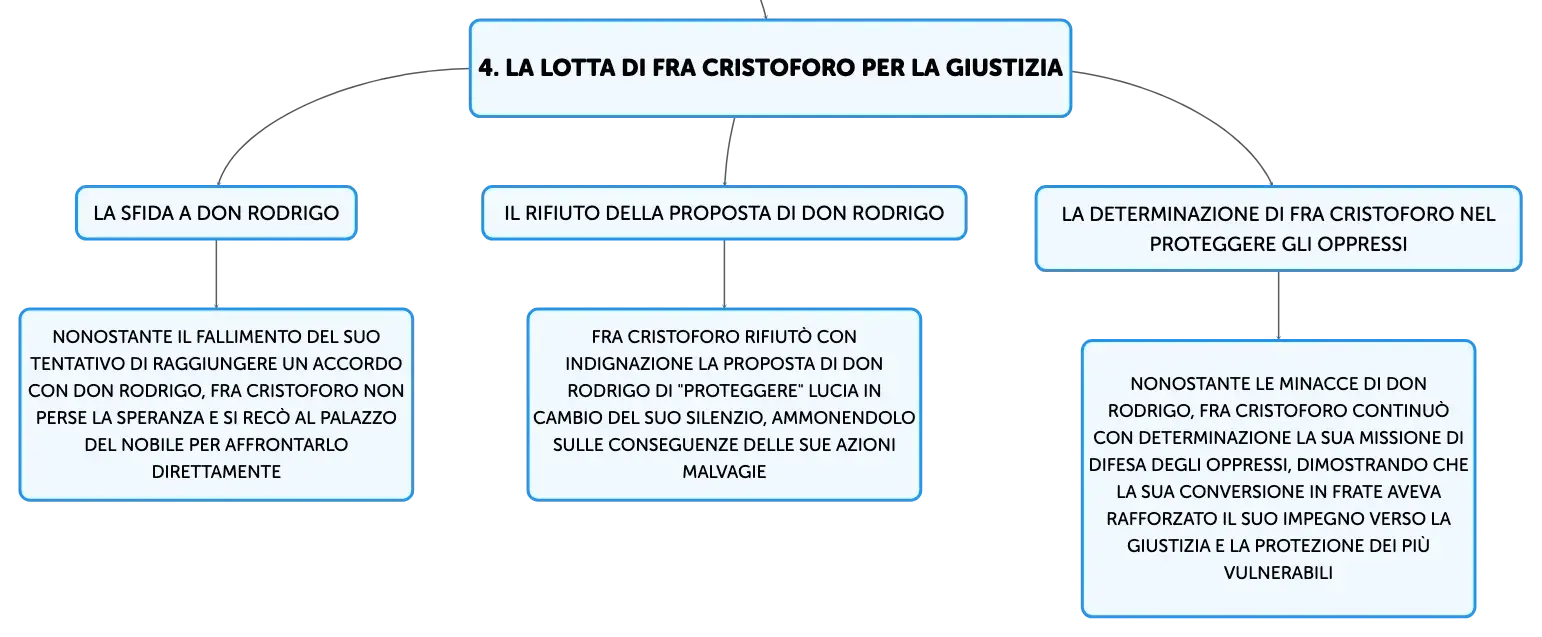 4. LA LOTTA DI FRA CRISTOFORO PER LA GIUSTIZIA

LA SFIDA A DON RODRIGO

NONOSTANTE IL FALLIMENTO DEL SUO TENTATIVO DI RAGGIUNGERE UN ACCORDO CON DON RODRIGO, FRA CRISTOFORO NON PERSE LA SPERANZA E SI RECÒ AL PALAZZO DEL NOBILE PER AFFRONTARLO DIRETTAMENTE

IL RIFIUTO DELLA PROPOSTA DI DON RODRIGO

FRA CRISTOFORO RIFIUTÒ CON INDIGNAZIONE LA PROPOSTA DI DON RODRIGO DI "PROTEGGERE" LUCIA IN CAMBIO DEL SUO SILENZIO, AMMONENDOLO SULLE CONSEGUENZE DELLE SUE AZIONI MALVAGIE

LA DETERMINAZIONE DI FRA CRISTOFORO NEL PROTEGGERE GLI OPPRESSI

NONOSTANTE LE MINACCE DI DON RODRIGO, FRA CRISTOFORO CONTINUÒ CON DETERMINAZIONE LA SUA MISSIONE DI DIFESA DEGLI OPPRESSI, DIMOSTRANDO CHE LA SUA CONVERSIONE IN FRATE AVEVA RAFFORZATO IL SUO IMPEGNO VERSO LA GIUSTIZIA E LA PROTEZIONE DEI PIÙ VULNERABILI